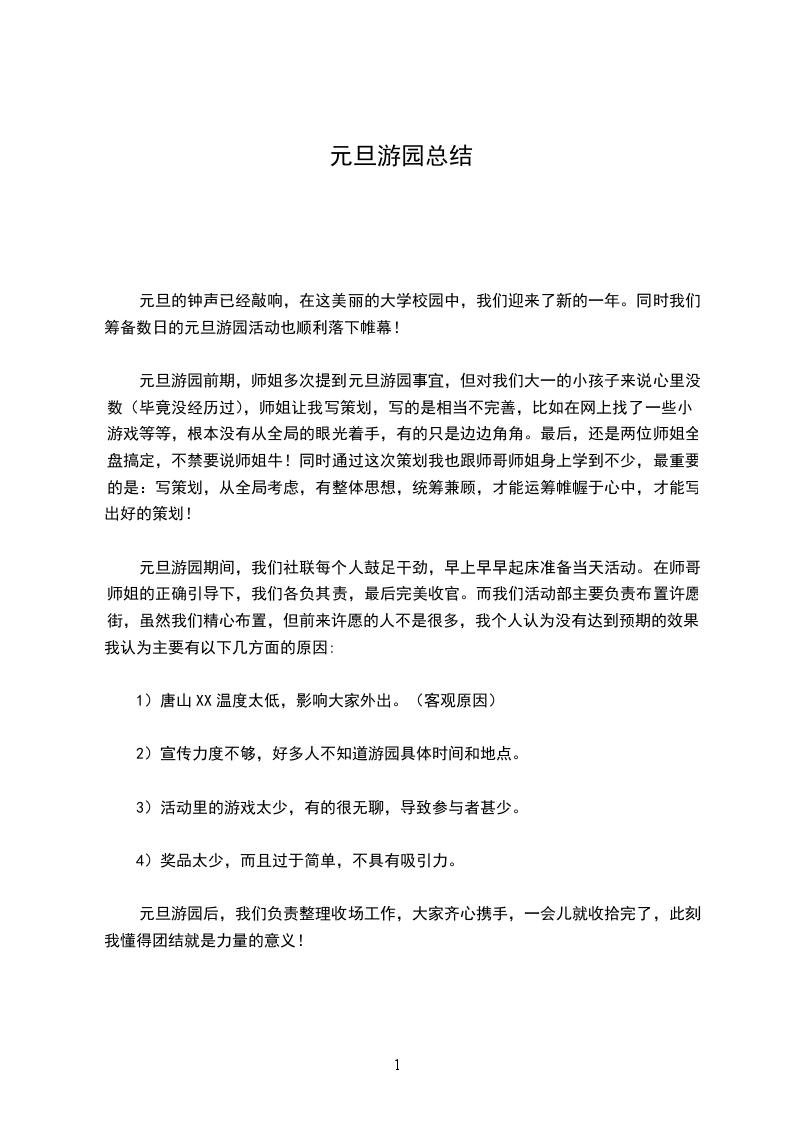 元旦游园总结

元旦的钟声已经敲响，在这美丽的大学校园中，我们迎来了新的一年。同时我们筹备数日的元旦游园活动也顺利落下帷幕！

元旦游园前期，师姐多次提到元旦游园事宜，但对我们大一的小孩子来说心里没数（毕竟没经历过），师姐让我写策划，写的是相当不完善，比如在网上找了一些小游戏等等，根本没有从全局的眼光着手，有的只是边边角角。最后，还是两位师姐全盘搞定，不禁要说师姐牛！同时通过这次策划我也跟师哥师姐身上学到不少，最重要的是：写策划，从全局考虑，有整体思想，统筹兼顾，才能运筹帷幄于心中，才能写出好的策划！

元旦游园期间，我们社联每个人鼓足干劲，早上早早起床准备当天活动。在师哥师姐的正确引导下，我们各负其责，最后完美收官。而我们活动部主要负责布置许愿街，虽然我们精心布置，但前来许愿的人不是很多，我个人认为没有达到预期的效果我认为主要有以下几方面的原因:

1）唐山XX温度太低，影响大家外出。（客观原因）

2）宣传力度不够，好多人不知道游园具体时间和地点。

3）活动里的游戏太少，有的很无聊，导致参与者甚少。

4）奖品太少，而且过于简单，不具有吸引力。

元旦游园后，我们负责整理收场工作，大家齐心携手，一会儿就收拾完了，此刻我懂得团结就是力量的意义！

1